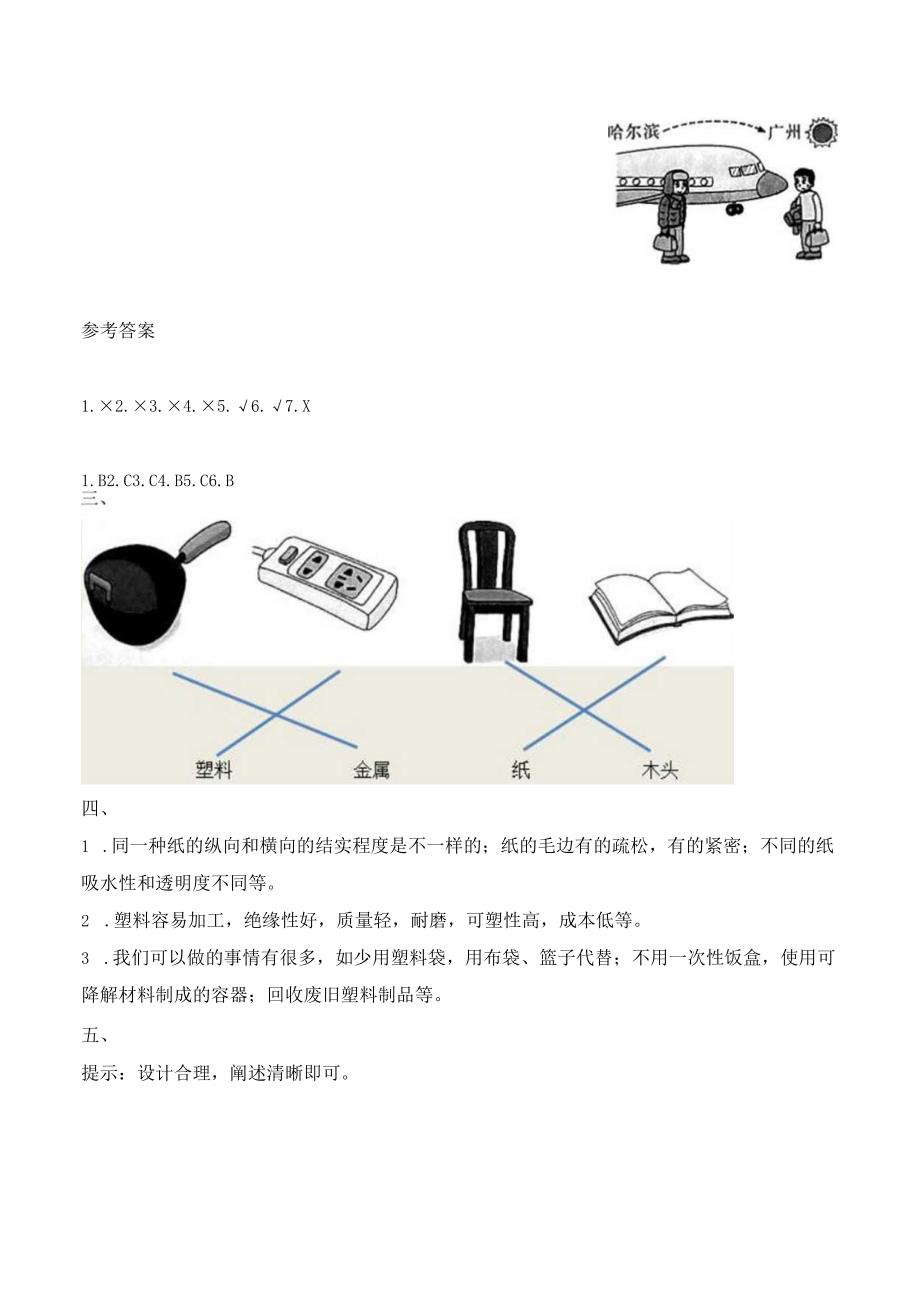 哈尔滨 广州

参考答案

1. ×2. ×3. ×4. ×5. √6. √7. X

1. B2. C3. C4. B5. C6. B
三、

塑料 金属 纸 木头

四、

1 . 同一种纸的纵向和横向的结实程度是不一样的；纸的毛边有的疏松，有的紧密；不同的纸吸水性和透明度不同等。

2 . 塑料容易加工，绝缘性好，质量轻，耐磨，可塑性高，成本低等。

3 . 我们可以做的事情有很多，如少用塑料袋，用布袋、篮子代替；不用一次性饭盒，使用可降解材料制成的容器；回收废旧塑料制品等。

五、

提示：设计合理，阐述清晰即可。